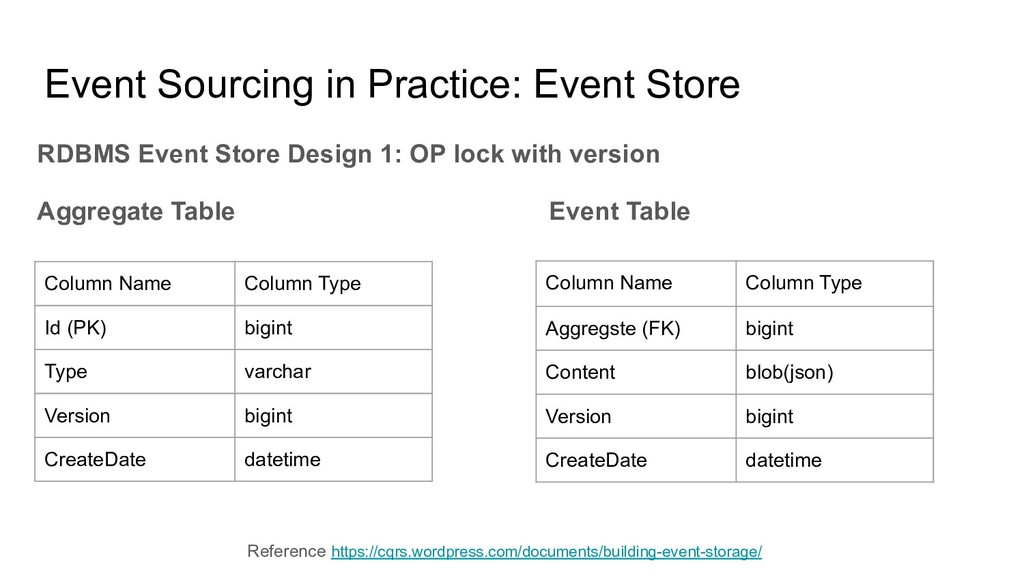 Event Sourcing in Practice: Event Store

RDBMS Event Store Design 1: OP lock with version

Aggregate Table

| Column Name | Column Type |
|---|---|
| Id (PK) | bigint |
| Type | varchar |
| Version | bigint |
| CreateDate | datetime |

Event Table

| Column Name | Column Type |
|---|---|
| Aggregste (FK) | bigint |
| Content | blob(json) |
| Version | bigint |
| CreateDate | datetime |

Reference https://cqrs.wordpress.com/documents/building-event-storage/